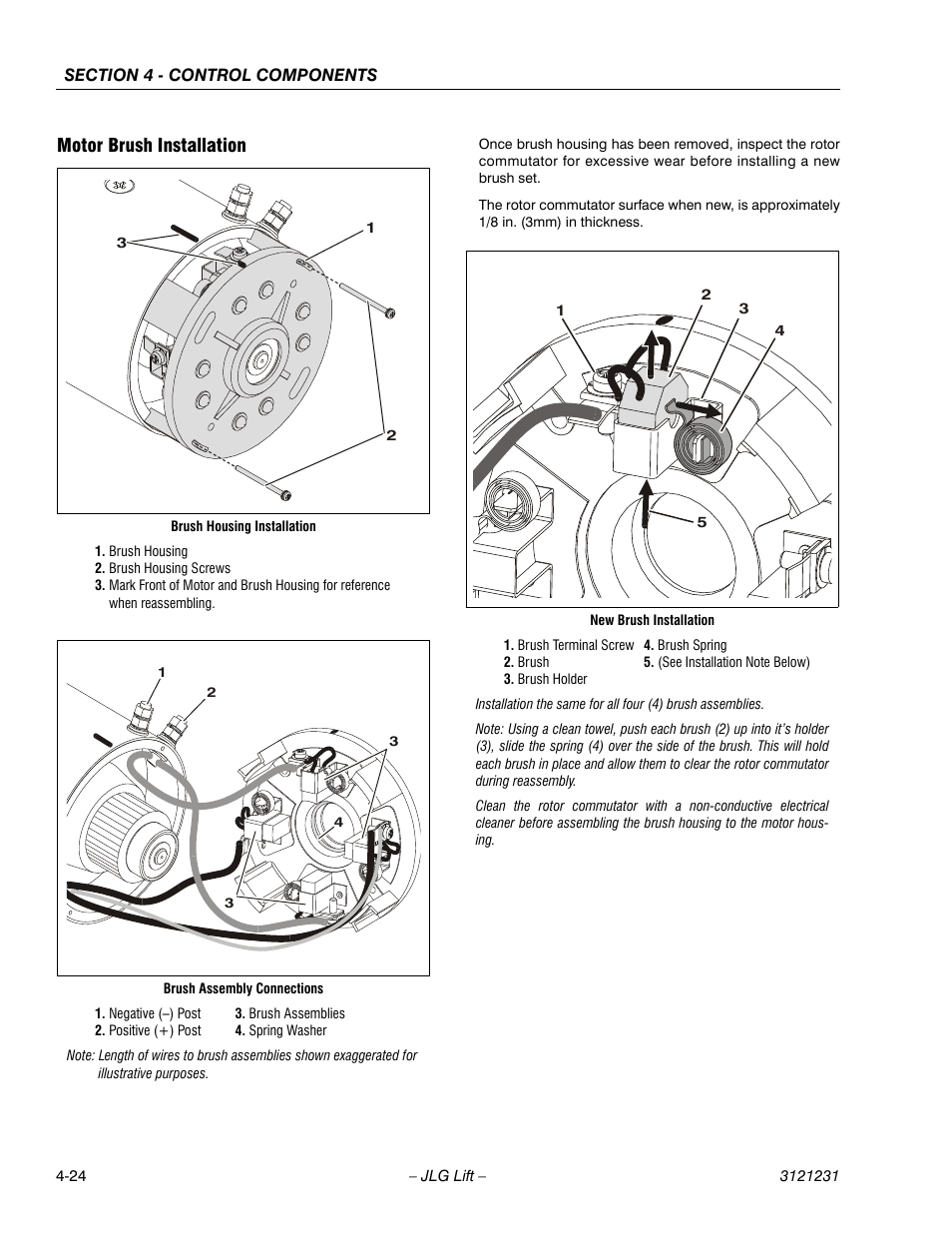 SECTION 4 - CONTROL COMPONENTS

Motor Brush Installation

3
1
2

Brush Housing Installation

1. Brush Housing
2. Brush Housing Screws
3. Mark Front of Motor and Brush Housing for reference when reassembling.

1
2
3
4
3

Brush Assembly Connections

1. Negative (–) Post
2. Positive (+) Post
3. Brush Assemblies
4. Spring Washer

Note: Length of wires to brush assemblies shown exaggerated for illustrative purposes.

Once brush housing has been removed, inspect the rotor commutator for excessive wear before installing a new brush set.

The rotor commutator surface when new, is approximately 1/8 in. (3mm) in thickness.

1
2
3
4
5

New Brush Installation

1. Brush Terminal Screw
2. Brush
3. Brush Holder
4. Brush Spring
5. (See Installation Note Below)

Installation the same for all four (4) brush assemblies.

Note: Using a clean towel, push each brush (2) up into it's holder (3), slide the spring (4) over the side of the brush. This will hold each brush in place and allow them to clear the rotor commutator during reassembly.

Clean the rotor commutator with a non-conductive electrical cleaner before assembling the brush housing to the motor housing.

4-24
– JLG Lift –
3121231